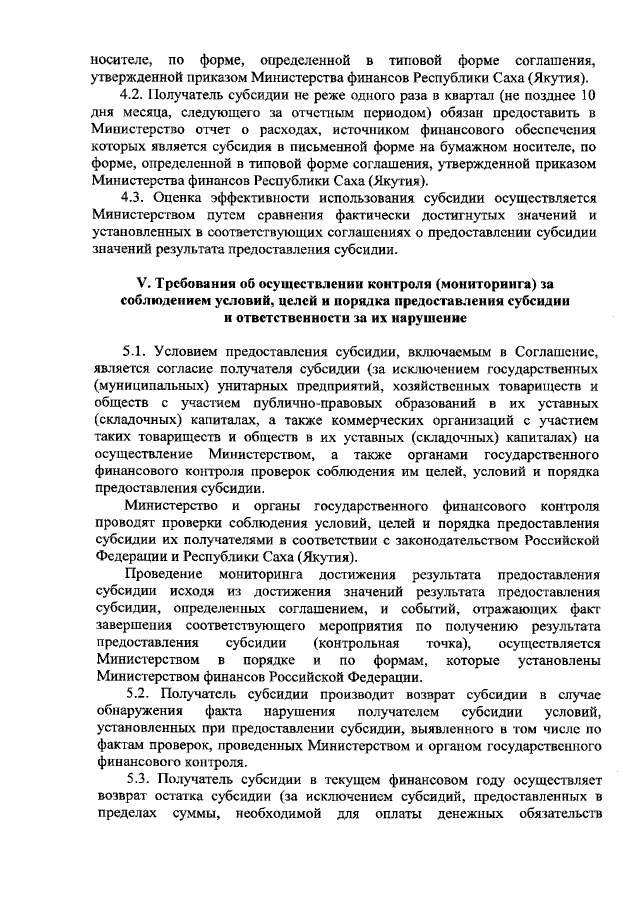 носителе, по форме, определенной в типовой форме соглашения, утвержденной приказом Министерства финансов Республики Саха (Якутия).

4.2. Получатель субсидии не реже одного раза в квартал (не позднее 10 дня месяца, следующего за отчетным периодом) обязан предоставить в Министерство отчет о расходах, источником финансового обеспечения которых является субсидия в письменной форме на бумажном носителе, по форме, определенной в типовой форме соглашения, утвержденной приказом Министерства финансов Республики Саха (Якутия).

4.3. Оценка эффективности использования субсидии осуществляется Министерством путем сравнения фактически достигнутых значений и установленных в соответствующих соглашениях о предоставлении субсидии значений результата предоставления субсидии.

V. Требования об осуществлении контроля (мониторинга) за соблюдением условий, целей и порядка предоставления субсидии и ответственности за их нарушение

5.1. Условием предоставления субсидии, включаемым в Соглашение, является согласие получателя субсидии (за исключением государственных (муниципальных) унитарных предприятий, хозяйственных товариществ и обществ с участием публично-правовых образований в их уставных (складочных) капиталах, а также коммерческих организаций с участием таких товариществ и обществ в их уставных (складочных) капиталах) на осуществление Министерством, а также органами государственного финансового контроля проверок соблюдения им целей, условий и порядка предоставления субсидии.

Министерство и органы государственного финансового контроля проводят проверки соблюдения условий, целей и порядка предоставления субсидии их получателями в соответствии с законодательством Российской Федерации и Республики Саха (Якутия).

Проведение мониторинга достижения результата предоставления субсидии исходя из достижения значений результата предоставления субсидии, определенных соглашением, и событий, отражающих факт завершения соответствующего мероприятия по получению результата предоставления субсидии (контрольная точка), осуществляется Министерством в порядке и по формам, которые установлены Министерством финансов Российской Федерации.

5.2. Получатель субсидии производит возврат субсидии в случае обнаружения факта нарушения получателем субсидии условий, установленных при предоставлении субсидии, выявленного в том числе по фактам проверок, проведенных Министерством и органом государственного финансового контроля.

5.3. Получатель субсидии в текущем финансовом году осуществляет возврат остатка субсидии (за исключением субсидий, предоставленных в пределах суммы, необходимой для оплаты денежных обязательств